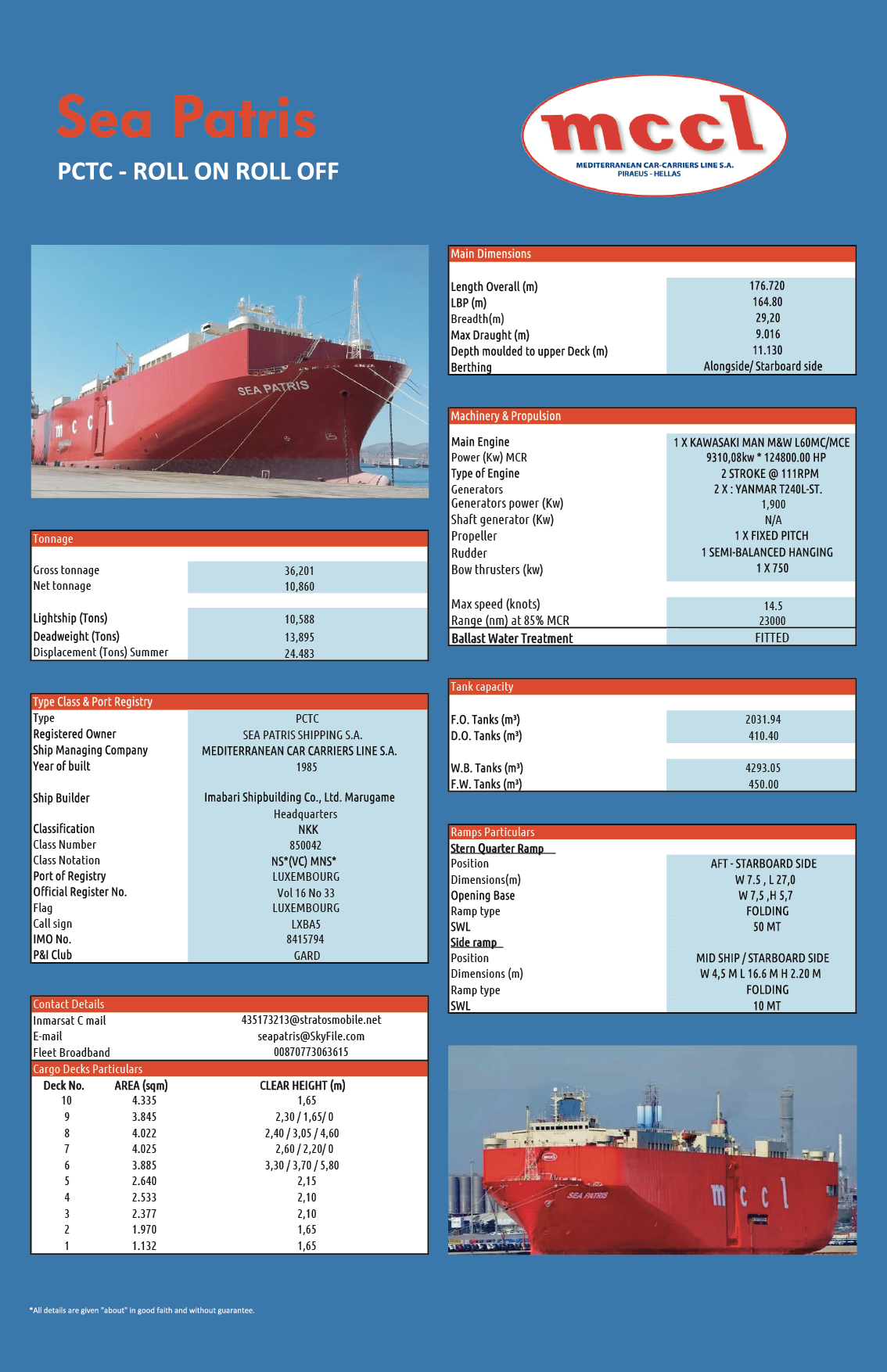 Sea Patris

PCTC - ROLL ON ROLL OFF

mccl
MEDITERRANEAN CAR-CARRIERS LINE S.A.
PIRAEUS - HELLAS

SEA PATRIS

m c c l

Tonnage

| | |
|---|---|
| Gross tonnage | 36,201 |
| Net tonnage | 10,860 |
| Lightship (Tons) | 10,588 |
| Deadweight (Tons) | 13,895 |
| Displacement (Tons) Summer | 24.483 |

Type Class & Port Registry

| | |
|---|---|
| Type | PCTC |
| Registered Owner | SEA PATRIS SHIPPING S.A. |
| Ship Managing Company | MEDITERRANEAN CAR CARRIERS LINE S.A. |
| Year of built | 1985 |
| Ship Builder | Imabari Shipbuilding Co., Ltd. Marugame Headquarters |
| Classification | NKK |
| Class Number | 850042 |
| Class Notation | NS*(VC) MNS* |
| Port of Registry | LUXEMBOURG |
| Official Register No. | Vol 16 No 33 |
| Flag | LUXEMBOURG |
| Call sign | LXBA5 |
| IMO No. | 8415794 |
| P&I Club | GARD |

Contact Details

| | |
|---|---|
| Inmarsat C mail | 435173213@stratosmobile.net |
| E-mail | seapatris@SkyFile.com |
| Fleet Broadband | 00870773063615 |

Cargo Decks Particulars

| Deck No. | AREA (sqm) | CLEAR HEIGHT (m) |
|---|---|---|
| 10 | 4.335 | 1,65 |
| 9 | 3.845 | 2,30 / 1,65/ 0 |
| 8 | 4.022 | 2,40 / 3,05 / 4,60 |
| 7 | 4.025 | 2,60 / 2,20/ 0 |
| 6 | 3.885 | 3,30 / 3,70 / 5,80 |
| 5 | 2.640 | 2,15 |
| 4 | 2.533 | 2,10 |
| 3 | 2.377 | 2,10 |
| 2 | 1.970 | 1,65 |
| 1 | 1.132 | 1,65 |

Main Dimensions

| | |
|---|---|
| Length Overall (m) | 176.720 |
| LBP (m) | 164.80 |
| Breadth(m) | 29,20 |
| Max Draught (m) | 9.016 |
| Depth moulded to upper Deck (m) | 11.130 |
| Berthing | Alongside/ Starboard side |

Machinery & Propulsion

| | |
|---|---|
| Main Engine | 1 X KAWASAKI MAN M&W L60MC/MCE |
| Power (Kw) MCR | 9310,08kw * 124800.00 HP |
| Type of Engine | 2 STROKE @ 111RPM |
| Generators | 2 X : YANMAR T240L-ST. |
| Generators power (Kw) | 1,900 |
| Shaft generator (Kw) | N/A |
| Propeller | 1 X FIXED PITCH |
| Rudder | 1 SEMI-BALANCED HANGING |
| Bow thrusters (kw) | 1 X 750 |
| Max speed (knots) | 14.5 |
| Range (nm) at 85% MCR | 23000 |
| Ballast Water Treatment | FITTED |

Tank capacity

| | |
|---|---|
| F.O. Tanks (m³) | 2031.94 |
| D.O. Tanks (m³) | 410.40 |
| W.B. Tanks (m³) | 4293.05 |
| F.W. Tanks (m³) | 450.00 |

Ramps Particulars

| | |
|---|---|
| Stern Quarter Ramp | |
| Position | AFT - STARBOARD SIDE |
| Dimensions(m) | W 7.5 , L 27,0 |
| Opening Base | W 7,5 ,H 5,7 |
| Ramp type | FOLDING |
| SWL | 50 MT |
| Side ramp | |
| Position | MID SHIP / STARBOARD SIDE |
| Dimensions (m) | W 4,5 M L 16.6 M H 2.20 M |
| Ramp type | FOLDING |
| SWL | 10 MT |

SEA PATRIS
m c c l

*All details are given "about" in good faith and without guarantee.